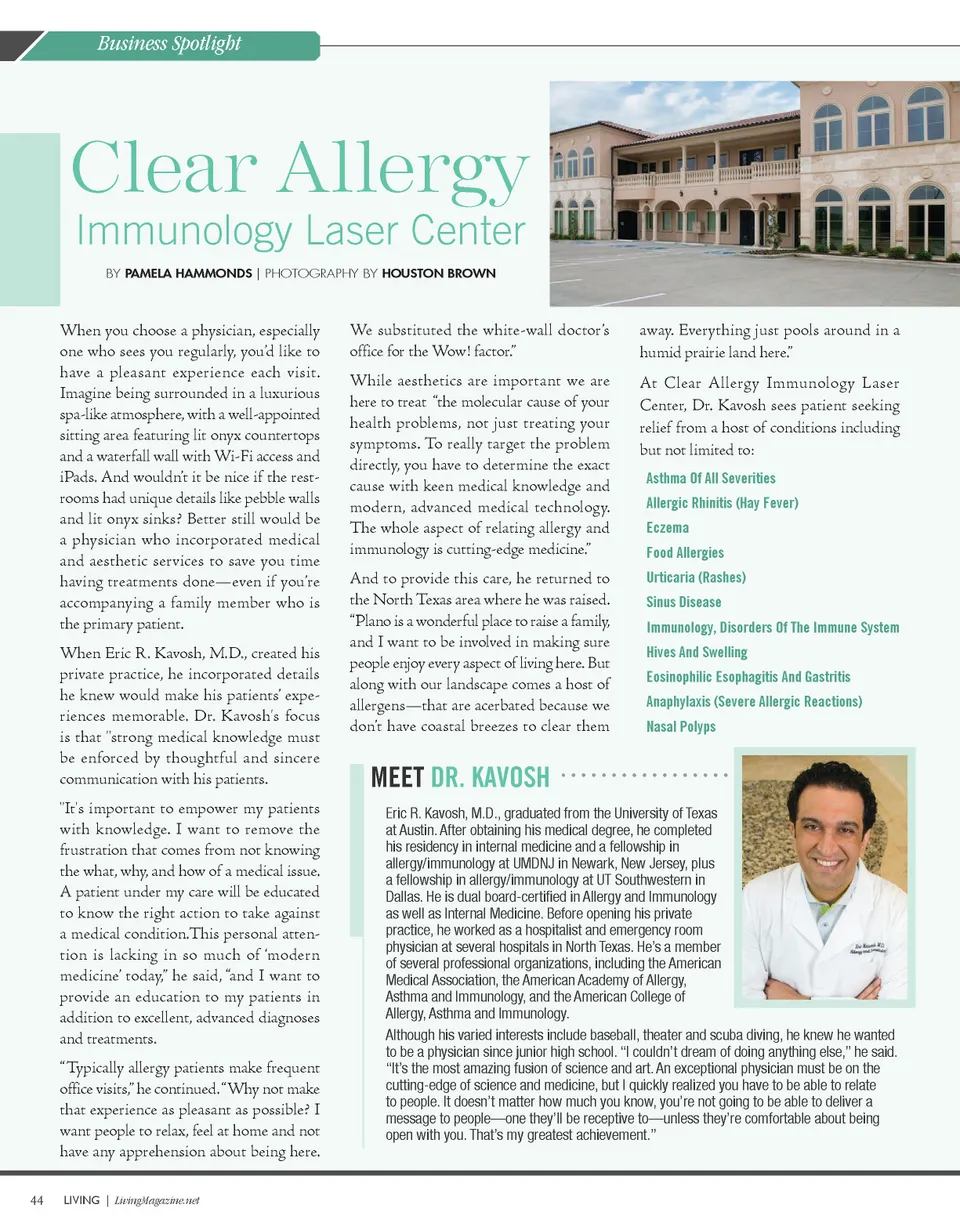 Business Spotlight

Clear Allergy
Immunology Laser Center

BY PAMELA HAMMONDS | PHOTOGRAPHY BY HOUSTON BROWN

When you choose a physician, especially one who sees you regularly, you'd like to have a pleasant experience each visit. Imagine being surrounded in a luxurious spa-like atmosphere, with a well-appointed sitting area featuring lit onyx countertops and a waterfall wall with Wi-Fi access and iPads. And wouldn't it be nice if the restrooms had unique details like pebble walls and lit onyx sinks? Better still would be a physician who incorporated medical and aesthetic services to save you time having treatments done—even if you're accompanying a family member who is the primary patient.

When Eric R. Kavosh, M.D., created his private practice, he incorporated details he knew would make his patients' experiences memorable. Dr. Kavosh's focus is that "strong medical knowledge must be enforced by thoughtful and sincere communication with his patients.

"It's important to empower my patients with knowledge. I want to remove the frustration that comes from not knowing the what, why, and how of a medical issue. A patient under my care will be educated to know the right action to take against a medical condition.This personal attention is lacking in so much of 'modern medicine' today," he said, "and I want to provide an education to my patients in addition to excellent, advanced diagnoses and treatments.

"Typically allergy patients make frequent office visits," he continued. "Why not make that experience as pleasant as possible? I want people to relax, feel at home and not have any apprehension about being here. We substituted the white-wall doctor's office for the Wow! factor."

While aesthetics are important we are here to treat "the molecular cause of your health problems, not just treating your symptoms. To really target the problem directly, you have to determine the exact cause with keen medical knowledge and modern, advanced medical technology. The whole aspect of relating allergy and immunology is cutting-edge medicine."

And to provide this care, he returned to the North Texas area where he was raised. "Plano is a wonderful place to raise a family, and I want to be involved in making sure people enjoy every aspect of living here. But along with our landscape comes a host of allergens—that are acerbated because we don't have coastal breezes to clear them away. Everything just pools around in a humid prairie land here."

At Clear Allergy Immunology Laser Center, Dr. Kavosh sees patient seeking relief from a host of conditions including but not limited to:

Asthma Of All Severities
Allergic Rhinitis (Hay Fever)
Eczema
Food Allergies
Urticaria (Rashes)
Sinus Disease
Immunology, Disorders Of The Immune System
Hives And Swelling
Eosinophilic Esophagitis And Gastritis
Anaphylaxis (Severe Allergic Reactions)
Nasal Polyps

MEET DR. KAVOSH

Eric R. Kavosh, M.D., graduated from the University of Texas at Austin. After obtaining his medical degree, he completed his residency in internal medicine and a fellowship in allergy/immunology at UMDNJ in Newark, New Jersey, plus a fellowship in allergy/immunology at UT Southwestern in Dallas. He is dual board-certified in Allergy and Immunology as well as Internal Medicine. Before opening his private practice, he worked as a hospitalist and emergency room physician at several hospitals in North Texas. He's a member of several professional organizations, including the American Medical Association, the American Academy of Allergy, Asthma and Immunology, and the American College of Allergy, Asthma and Immunology.

Although his varied interests include baseball, theater and scuba diving, he knew he wanted to be a physician since junior high school. "I couldn't dream of doing anything else," he said. "It's the most amazing fusion of science and art. An exceptional physician must be on the cutting-edge of science and medicine, but I quickly realized you have to be able to relate to people. It doesn't matter how much you know, you're not going to be able to deliver a message to people—one they'll be receptive to—unless they're comfortable about being open with you. That's my greatest achievement."

44 LIVING | LivingMagazine.net